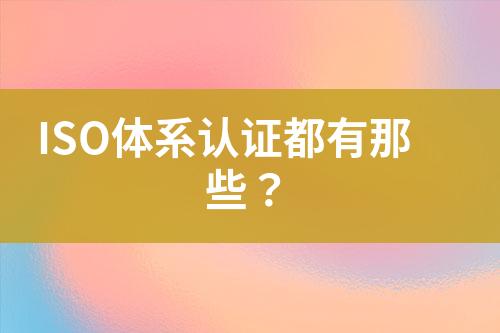 ISO体系认证都有那些？